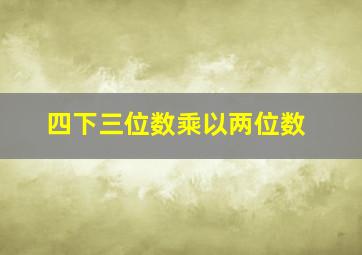 四下三位数乘以两位数